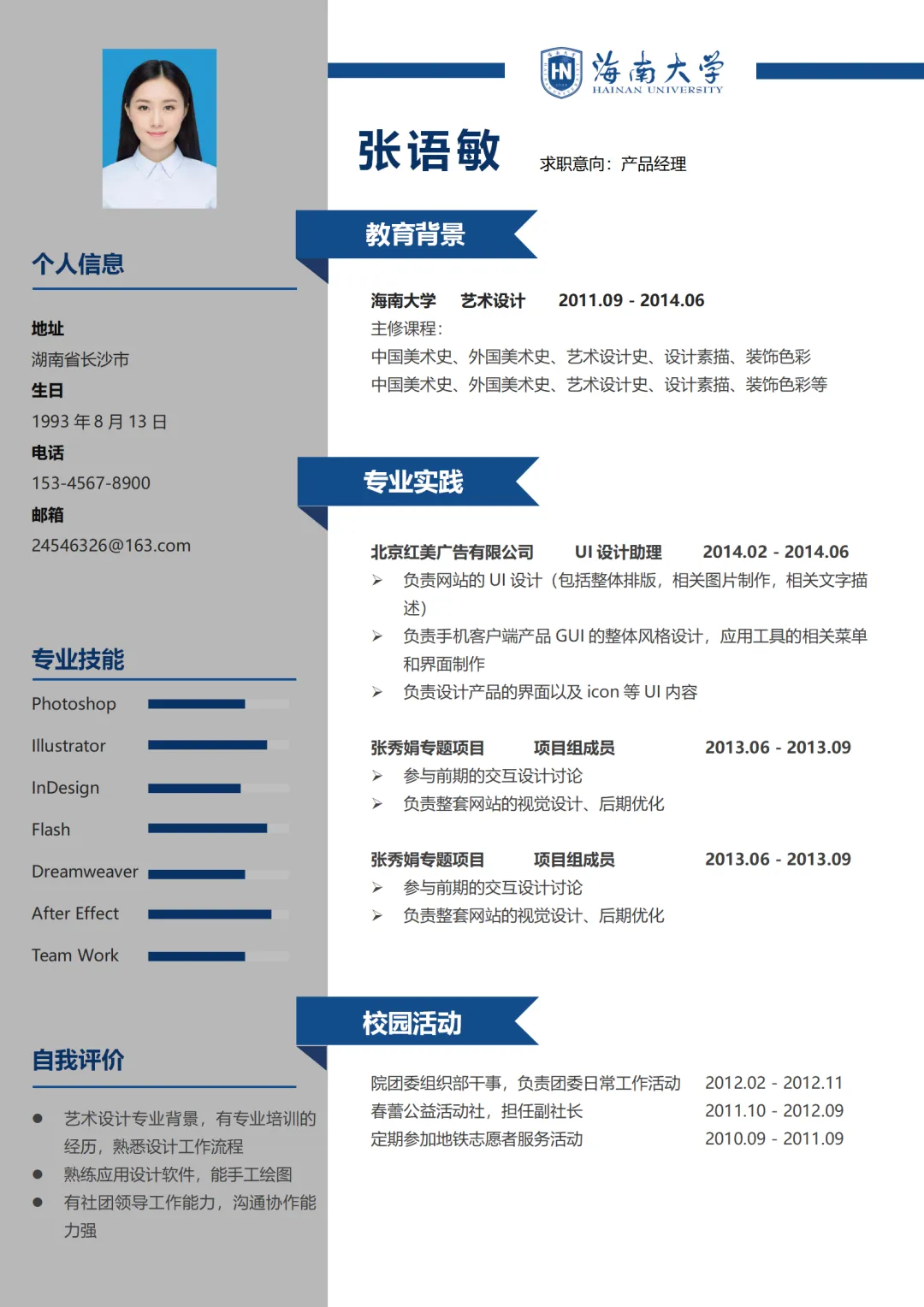 个人信息

地址
湖南省长沙市
生日
1993 年 8 月 13 日
电话
153-4567-8900
邮箱
24546326@163.com

专业技能

Photoshop
Illustrator
InDesign
Flash
Dreamweaver
After Effect
Team Work

自我评价

● 艺术设计专业背景，有专业培训的经历，熟悉设计工作流程
● 熟练应用设计软件，能手工绘图
● 有社团领导工作能力，沟通协作能力强

HN 海南大学 HAINAN UNIVERSITY

张语敏 求职意向：产品经理

教育背景

海南大学 艺术设计 2011.09 - 2014.06
主修课程：
中国美术史、外国美术史、艺术设计史、设计素描、装饰色彩
中国美术史、外国美术史、艺术设计史、设计素描、装饰色彩等

专业实践

北京红美广告有限公司 UI 设计助理 2014.02 - 2014.06
➢ 负责网站的 UI 设计（包括整体排版，相关图片制作，相关文字描述）
➢ 负责手机客户端产品 GUI 的整体风格设计，应用工具的相关菜单和界面制作
➢ 负责设计产品的界面以及 icon 等 UI 内容

张秀娟专题项目 项目组成员 2013.06 - 2013.09
➢ 参与前期的交互设计讨论
➢ 负责整套网站的视觉设计、后期优化

张秀娟专题项目 项目组成员 2013.06 - 2013.09
➢ 参与前期的交互设计讨论
➢ 负责整套网站的视觉设计、后期优化

校园活动

院团委组织部干事，负责团委日常工作活动 2012.02 - 2012.11
春蕾公益活动社，担任副社长 2011.10 - 2012.09
定期参加地铁志愿者服务活动 2010.09 - 2011.09